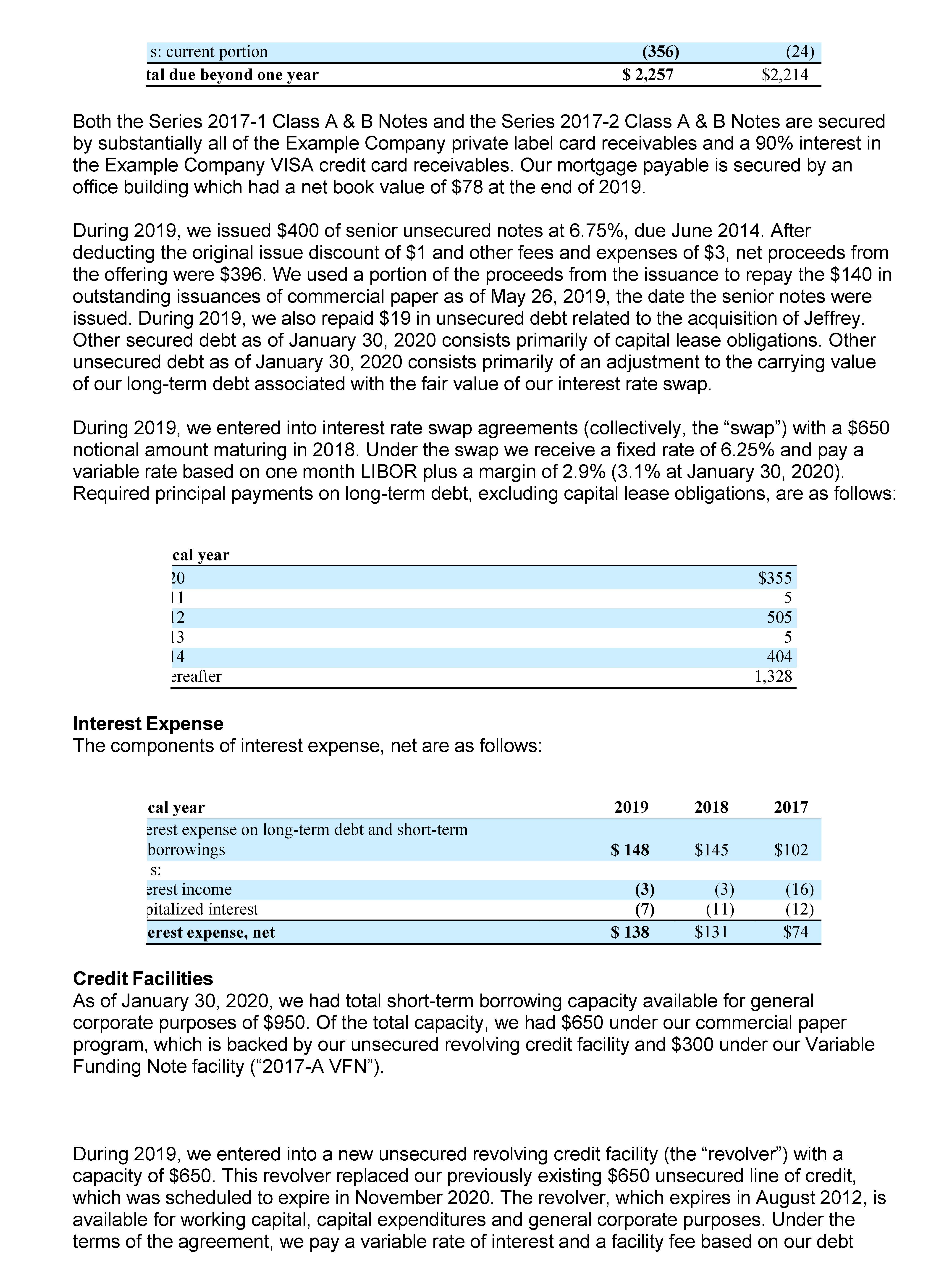 | s: current portion | (356) | (24) |
|---|---|---|
| tal due beyond one year | $ 2,257 | $2,214 |

Both the Series 2017-1 Class A & B Notes and the Series 2017-2 Class A & B Notes are secured by substantially all of the Example Company private label card receivables and a 90% interest in the Example Company VISA credit card receivables. Our mortgage payable is secured by an office building which had a net book value of $78 at the end of 2019.

During 2019, we issued $400 of senior unsecured notes at 6.75%, due June 2014. After deducting the original issue discount of $1 and other fees and expenses of $3, net proceeds from the offering were $396. We used a portion of the proceeds from the issuance to repay the $140 in outstanding issuances of commercial paper as of May 26, 2019, the date the senior notes were issued. During 2019, we also repaid $19 in unsecured debt related to the acquisition of Jeffrey. Other secured debt as of January 30, 2020 consists primarily of capital lease obligations. Other unsecured debt as of January 30, 2020 consists primarily of an adjustment to the carrying value of our long-term debt associated with the fair value of our interest rate swap.

During 2019, we entered into interest rate swap agreements (collectively, the “swap”) with a $650 notional amount maturing in 2018. Under the swap we receive a fixed rate of 6.25% and pay a variable rate based on one month LIBOR plus a margin of 2.9% (3.1% at January 30, 2020). Required principal payments on long-term debt, excluding capital lease obligations, are as follows:

| cal year | |
|---|---|
| 20 | $355 |
| 11 | 5 |
| 12 | 505 |
| 13 | 5 |
| 14 | 404 |
| ereafter | 1,328 |

Interest Expense
The components of interest expense, net are as follows:

| cal year | 2019 | 2018 | 2017 |
|---|---|---|---|
| erest expense on long-term debt and short-term borrowings | $ 148 | $145 | $102 |
| s: | | | |
| erest income | (3) | (3) | (16) |
| pitalized interest | (7) | (11) | (12) |
| erest expense, net | $ 138 | $131 | $74 |

Credit Facilities
As of January 30, 2020, we had total short-term borrowing capacity available for general corporate purposes of $950. Of the total capacity, we had $650 under our commercial paper program, which is backed by our unsecured revolving credit facility and $300 under our Variable Funding Note facility (“2017-A VFN”).

During 2019, we entered into a new unsecured revolving credit facility (the “revolver”) with a capacity of $650. This revolver replaced our previously existing $650 unsecured line of credit, which was scheduled to expire in November 2020. The revolver, which expires in August 2012, is available for working capital, capital expenditures and general corporate purposes. Under the terms of the agreement, we pay a variable rate of interest and a facility fee based on our debt